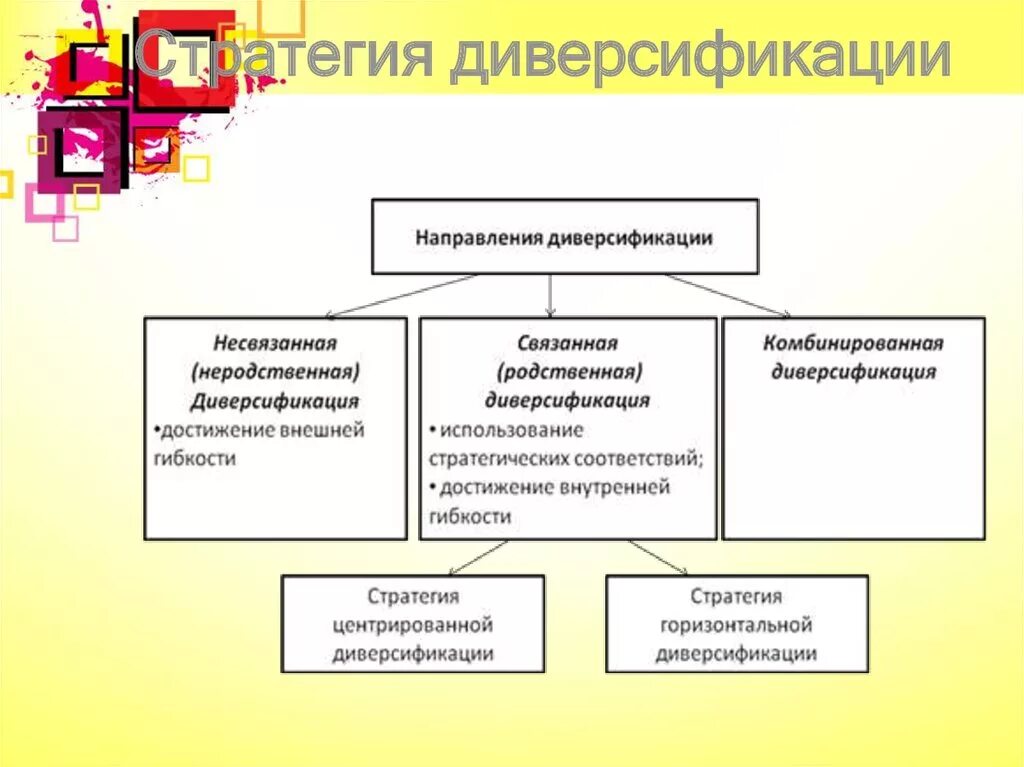 Стратегия диверсификации

Направления диверсификации

Несвязанная (неродственная) Диверсификация
•достижение внешней гибкости

Связанная (родственная) диверсификация
• использование стратегических соответствий;
• достижение внутренней гибкости

Комбинированная диверсификация

Стратегия центрированной диверсификации

Стратегия горизонтальной диверсификации